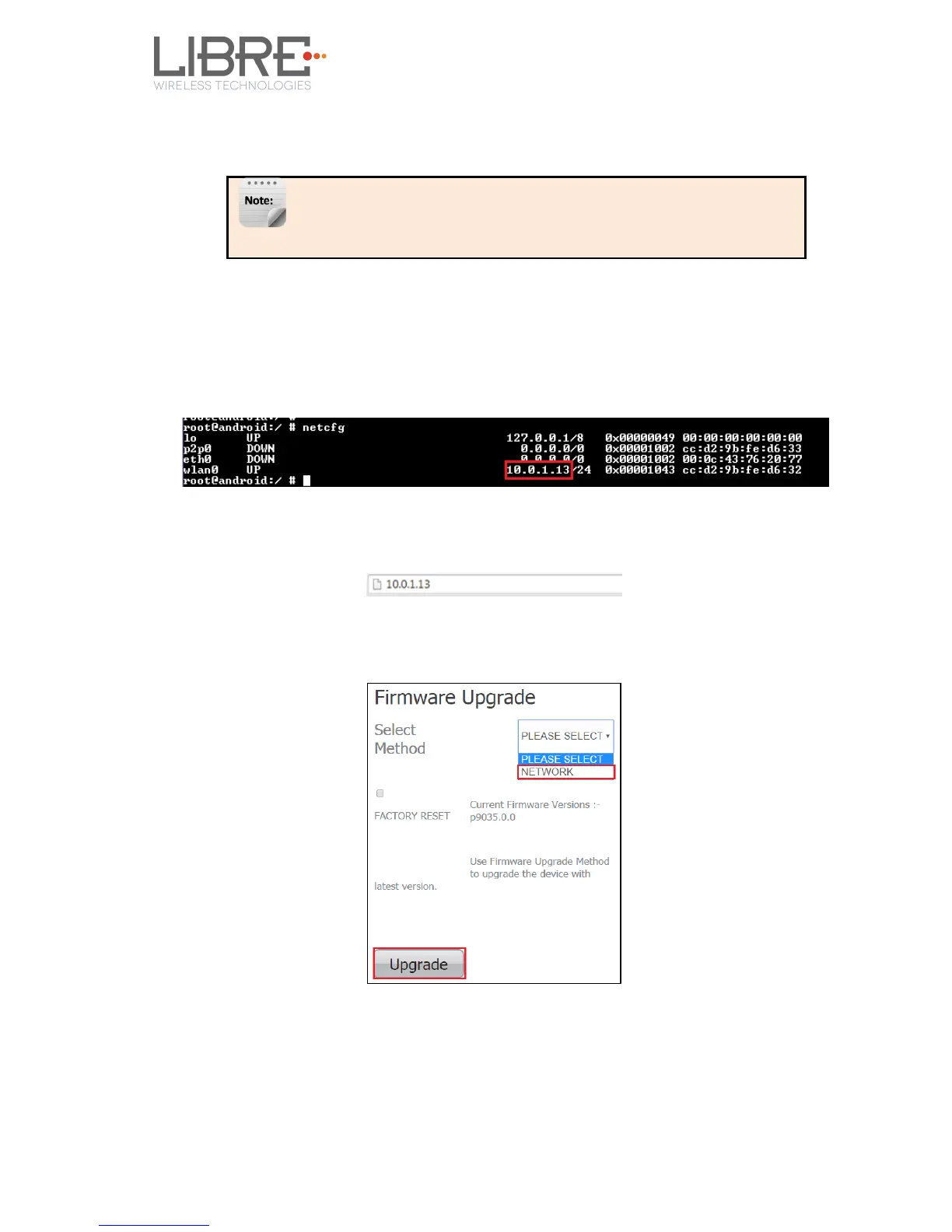 LIBRE
WIRELESS TECHNOLOGIES

Note:

root@android:/ # netcfg
lo UP 127.0.0.1/8 0x00000049 00:00:00:00:00:00
p2p0 DOWN 0.0.0.0/0 0x00001002 cc:d2:9b:fe:d6:33
eth0 DOWN 0.0.0.0/0 0x00001002 00:0c:43:76:20:77
wlan0 UP 10.0.1.13/24 0x00001043 cc:d2:9b:fe:d6:32
root@android:/ #

10.0.1.13

Firmware Upgrade

Select Method

PLEASE SELECT
PLEASE SELECT
NETWORK

FACTORY RESET

Current Firmware Versions :- p9035.0.0

Use Firmware Upgrade Method to upgrade the device with latest version.

Upgrade